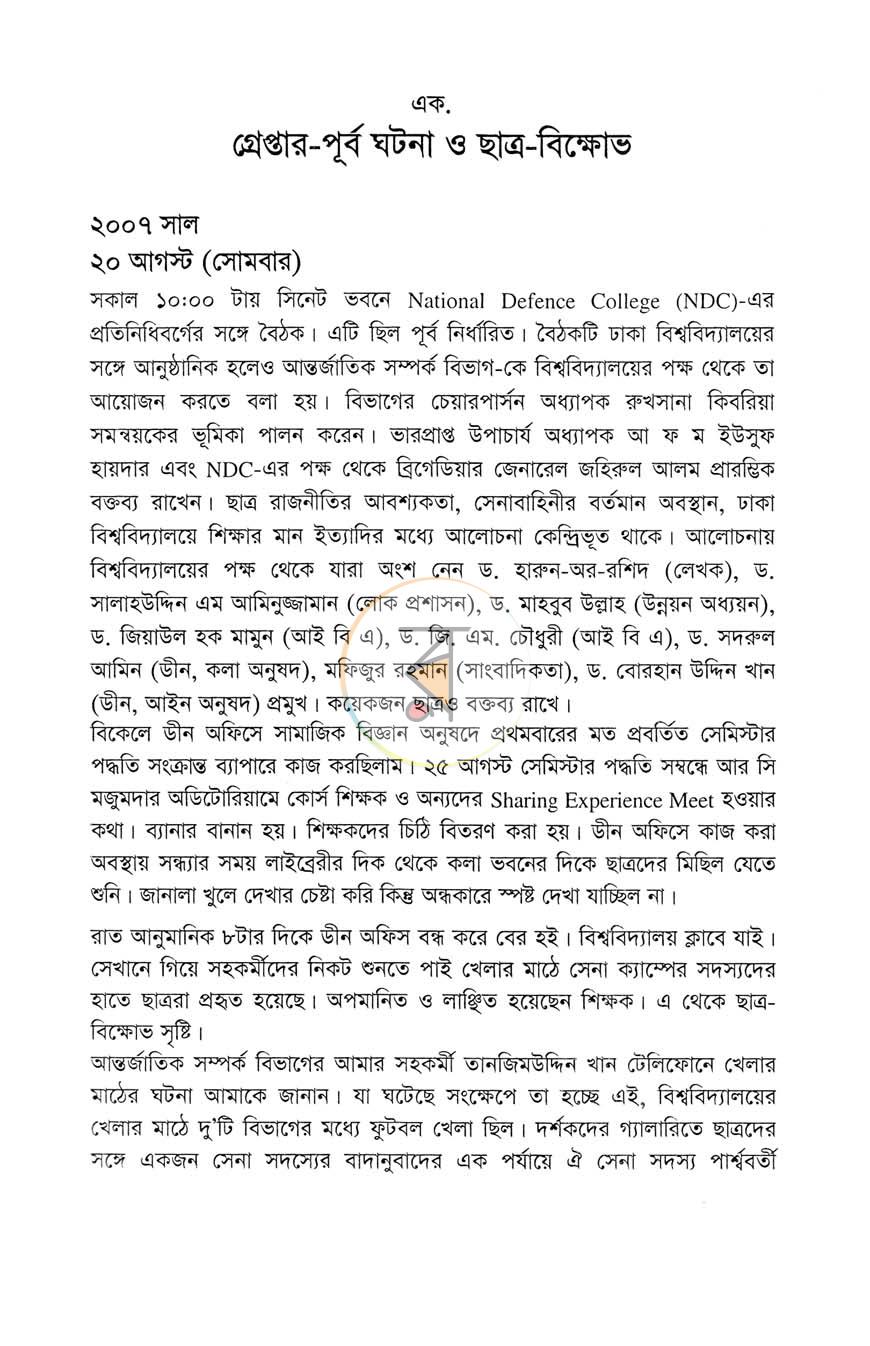 এক.
গ্রেপ্তার-পূর্ব ঘটনা ও ছাত্র-বিক্ষোভ

২০০৭ সাল
২০ আগস্ট (সোমবার)

সকাল ১০:০০ টায় সিনেট ভবনে National Defence College (NDC)-এর প্রতিনিধিবর্গের সঙ্গে বৈঠক। এটি ছিল পূর্ব নির্ধারিত। বৈঠকটি ঢাকা বিশ্ববিদ্যালয়ের সঙ্গে আনুষ্ঠানিক হলেও আন্তর্জাতিক সম্পর্ক বিভাগ-কে বিশ্ববিদ্যালয়ের পক্ষ থেকে তা আয়োজন করতে বলা হয়। বিভাগের চেয়ারপার্সন অধ্যাপক রুখসানা কিবরিয়া সমন্বয়কের ভূমিকা পালন করেন। ভারপ্রাপ্ত উপাচার্য অধ্যাপক আ ফ ম ইউসুফ হায়দার এবং NDC-এর পক্ষ থেকে ব্রিগেডিয়ার জেনারেল জহিরুল আলম প্রারম্ভিক বক্তব্য রাখেন। ছাত্র রাজনীতির আবশ্যকতা, সেনাবাহিনীর বর্তমান অবস্থান, ঢাকা বিশ্ববিদ্যালয়ে শিক্ষার মান ইত্যাদির মধ্যে আলোচনা কেন্দ্রিভূত থাকে। আলোচনায় বিশ্ববিদ্যালয়ের পক্ষ থেকে যারা অংশ নেন ড. হারুন-অর-রশিদ (লেখক), ড. সালাহউদ্দিন এম আমিনুজ্জামান (লোক প্রশাসন), ড. মাহবুব উল্লাহ (উন্নয়ন অধ্যয়ন), ড. জিয়াউল হক মামুন (আই বি এ), ড. জি. এম. চৌধুরী (আই বি এ), ড. সদরুল আমিন (ডীন, কলা অনুষদ), মফিজুর রহমান (সাংবাদিকতা), ড. বোরহান উদ্দিন খান (ডীন, আইন অনুষদ) প্রমুখ। কয়েকজন ছাত্রও বক্তব্য রাখে।

বিকেলে ডীন অফিসে সামাজিক বিজ্ঞান অনুষদে প্রথমবারের মত প্রবর্তিত সেমিস্টার পদ্ধতি সংক্রান্ত ব্যাপারে কাজ করছিলাম। ২৫ আগস্ট সেমিস্টার পদ্ধতি সম্বন্ধে আর সি মজুমদার অডিটোরিয়ামে কোর্স শিক্ষক ও অন্যদের Sharing Experience Meet হওয়ার কথা। ব্যানার বানান হয়। শিক্ষকদের চিঠি বিতরণ করা হয়। ডীন অফিসে কাজ করা অবস্থায় সন্ধ্যার সময় লাইব্রেরীর দিক থেকে কলা ভবনের দিকে ছাত্রদের মিছিল যেতে শুনি। জানালা খুলে দেখার চেষ্টা করি কিন্তু অন্ধকারে স্পষ্ট দেখা যাচ্ছিল না।

রাত আনুমানিক ৮টার দিকে ডীন অফিস বন্ধ করে বের হই। বিশ্ববিদ্যালয় ক্লাবে যাই। সেখানে গিয়ে সহকর্মীদের নিকট শুনতে পাই খেলার মাঠে সেনা ক্যাম্পের সদস্যদের হাতে ছাত্ররা প্রহৃত হয়েছে। অপমানিত ও লাঞ্ছিত হয়েছেন শিক্ষক। এ থেকে ছাত্র-বিক্ষোভ সৃষ্টি।

আন্তর্জাতিক সম্পর্ক বিভাগের আমার সহকর্মী তানজিমউদ্দিন খান টেলিফোনে খেলার মাঠের ঘটনা আমাকে জানান। যা ঘটেছে সংক্ষেপে তা হচ্ছে এই, বিশ্ববিদ্যালয়ের খেলার মাঠে দু'টি বিভাগের মধ্যে ফুটবল খেলা ছিল। দর্শকদের গ্যালারিতে ছাত্রদের সঙ্গে একজন সেনা সদস্যের বাদানুবাদের এক পর্যায়ে ঐ সেনা সদস্য পার্শ্ববর্তী